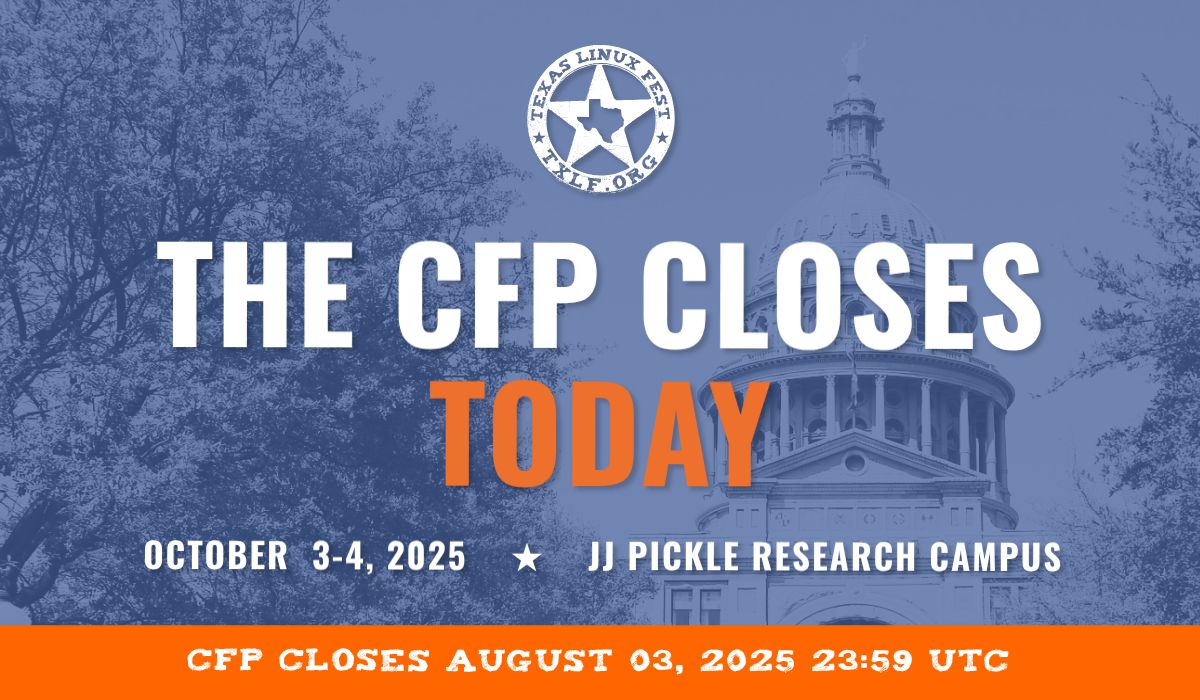 TEXAS LINUX FEST
TXLF.ORG

THE CFP CLOSES
TODAY

OCTOBER 3-4, 2025 ★ JJ PICKLE RESEARCH CAMPUS

CFP CLOSES AUGUST 03, 2025 23:59 UTC